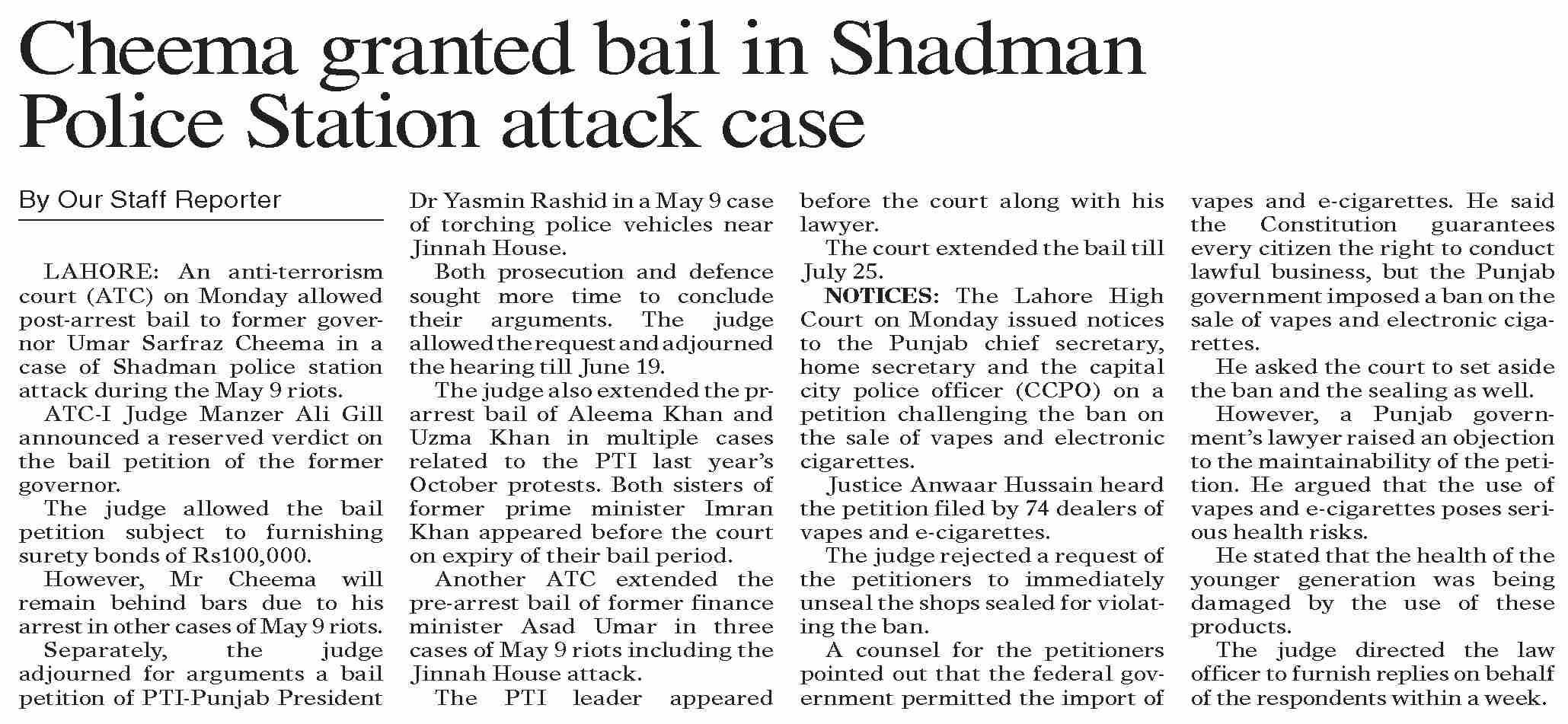 Cheema granted bail in Shadman Police Station attack case

By Our Staff Reporter

LAHORE: An anti-terrorism court (ATC) on Monday allowed post-arrest bail to former governor Umar Sarfraz Cheema in a case of Shadman police station attack during the May 9 riots.

ATC-I Judge Manzer Ali Gill announced a reserved verdict on the bail petition of the former governor.

The judge allowed the bail petition subject to furnishing surety bonds of Rs100,000.

However, Mr Cheema will remain behind bars due to his arrest in other cases of May 9 riots.

Separately, the judge adjourned for arguments a bail petition of PTI-Punjab President Dr Yasmin Rashid in a May 9 case of torching police vehicles near Jinnah House.

Both prosecution and defence sought more time to conclude their arguments. The judge allowed the request and adjourned the hearing till June 19.

The judge also extended the pr-arrest bail of Aleema Khan and Uzma Khan in multiple cases related to the PTI last year's October protests. Both sisters of former prime minister Imran Khan appeared before the court on expiry of their bail period.

Another ATC extended the pre-arrest bail of former finance minister Asad Umar in three cases of May 9 riots including the Jinnah House attack.

The PTI leader appeared before the court along with his lawyer.

The court extended the bail till July 25.

NOTICES: The Lahore High Court on Monday issued notices to the Punjab chief secretary, home secretary and the capital city police officer (CCPO) on a petition challenging the ban on the sale of vapes and electronic cigarettes.

Justice Anwaar Hussain heard the petition filed by 74 dealers of vapes and e-cigarettes.

The judge rejected a request of the petitioners to immediately unseal the shops sealed for violating the ban.

A counsel for the petitioners pointed out that the federal government permitted the import of vapes and e-cigarettes. He said the Constitution guarantees every citizen the right to conduct lawful business, but the Punjab government imposed a ban on the sale of vapes and electronic cigarettes.

He asked the court to set aside the ban and the sealing as well.

However, a Punjab government's lawyer raised an objection to the maintainability of the petition. He argued that the use of vapes and e-cigarettes poses serious health risks.

He stated that the health of the younger generation was being damaged by the use of these products.

The judge directed the law officer to furnish replies on behalf of the respondents within a week.